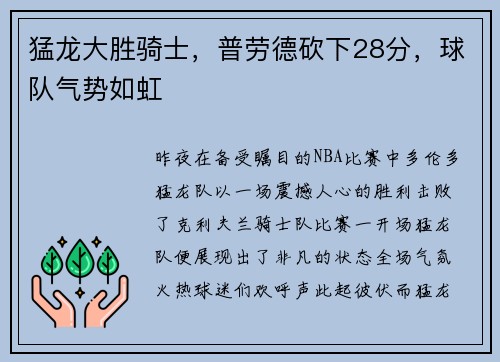 猛龙大胜骑士，普劳德砍下28分，球队气势如虹

昨夜在备受瞩目的NBA比赛中多伦多猛龙队以一场震撼人心的胜利击败了克利夫兰骑士队比赛一开场猛龙队便展现出了非凡的状态全场气氛火热球迷们欢呼声此起彼伏而猛龙